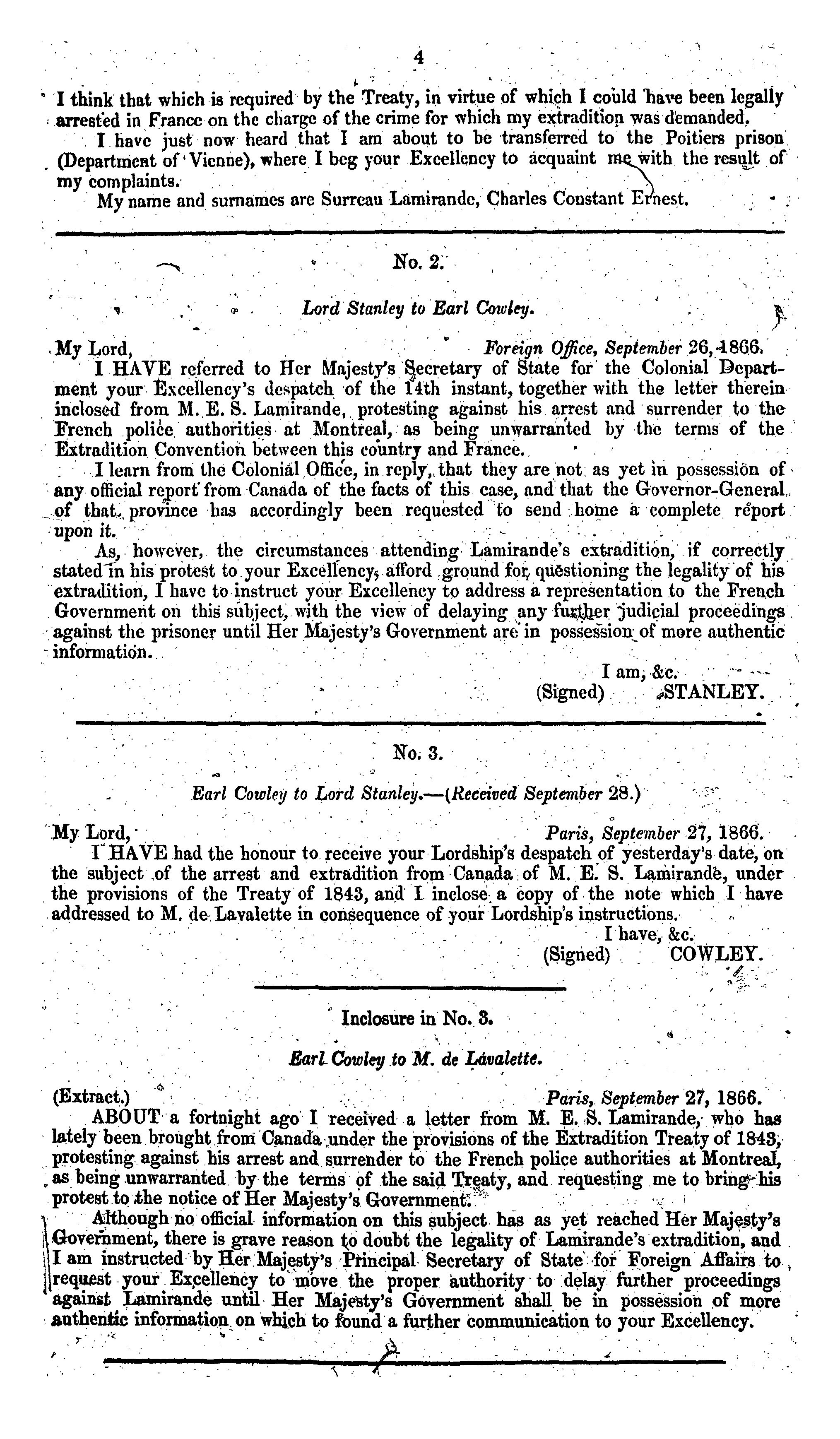 4

I think that which is required by the Treaty, in virtue of which I could have been legally arrested in France on the charge of the crime for which my extradition was demanded.

I have just now heard that I am about to be transferred to the Poitiers prison (Department of Vienne), where I beg your Excellency to acquaint me with the result of my complaints.

My name and surnames are Surreau Lamirande, Charles Constant Ernest.

No. 2.

Lord Stanley to Earl Cowley.

My Lord, Foreign Office, September 26, 1866.

I HAVE referred to Her Majesty's Secretary of State for the Colonial Department your Excellency's despatch of the 14th instant, together with the letter therein inclosed from M. E. S. Lamirande, protesting against his arrest and surrender to the French police authorities at Montreal, as being unwarranted by the terms of the Extradition Convention between this country and France.

I learn from the Colonial Office, in reply, that they are not as yet in possession of any official report from Canada of the facts of this case, and that the Governor-General of that province has accordingly been requested to send home a complete report upon it.

As, however, the circumstances attending Lamirande's extradition, if correctly stated in his protest to your Excellency, afford ground for questioning the legality of his extradition, I have to instruct your Excellency to address a representation to the French Government on this subject, with the view of delaying any further judicial proceedings against the prisoner until Her Majesty's Government are in possession of more authentic information.

I am, &c.
(Signed) STANLEY.

No. 3.

Earl Cowley to Lord Stanley.—(Received September 28.)

My Lord, Paris, September 27, 1866.

I HAVE had the honour to receive your Lordship's despatch of yesterday's date, on the subject of the arrest and extradition from Canada of M. E. S. Lamirande, under the provisions of the Treaty of 1843, and I inclose a copy of the note which I have addressed to M. de Lavalette in consequence of your Lordship's instructions.

I have, &c.
(Signed) COWLEY.

Inclosure in No. 3.

Earl Cowley to M. de Lavalette.

(Extract.) Paris, September 27, 1866.

ABOUT a fortnight ago I received a letter from M. E. S. Lamirande, who has lately been brought from Canada under the provisions of the Extradition Treaty of 1843, protesting against his arrest and surrender to the French police authorities at Montreal, as being unwarranted by the terms of the said Treaty, and requesting me to bring his protest to the notice of Her Majesty's Government.

Although no official information on this subject has as yet reached Her Majesty's Government, there is grave reason to doubt the legality of Lamirande's extradition, and I am instructed by Her Majesty's Principal Secretary of State for Foreign Affairs to request your Excellency to move the proper authority to delay further proceedings against Lamirande until Her Majesty's Government shall be in possession of more authentic information on which to found a further communication to your Excellency.